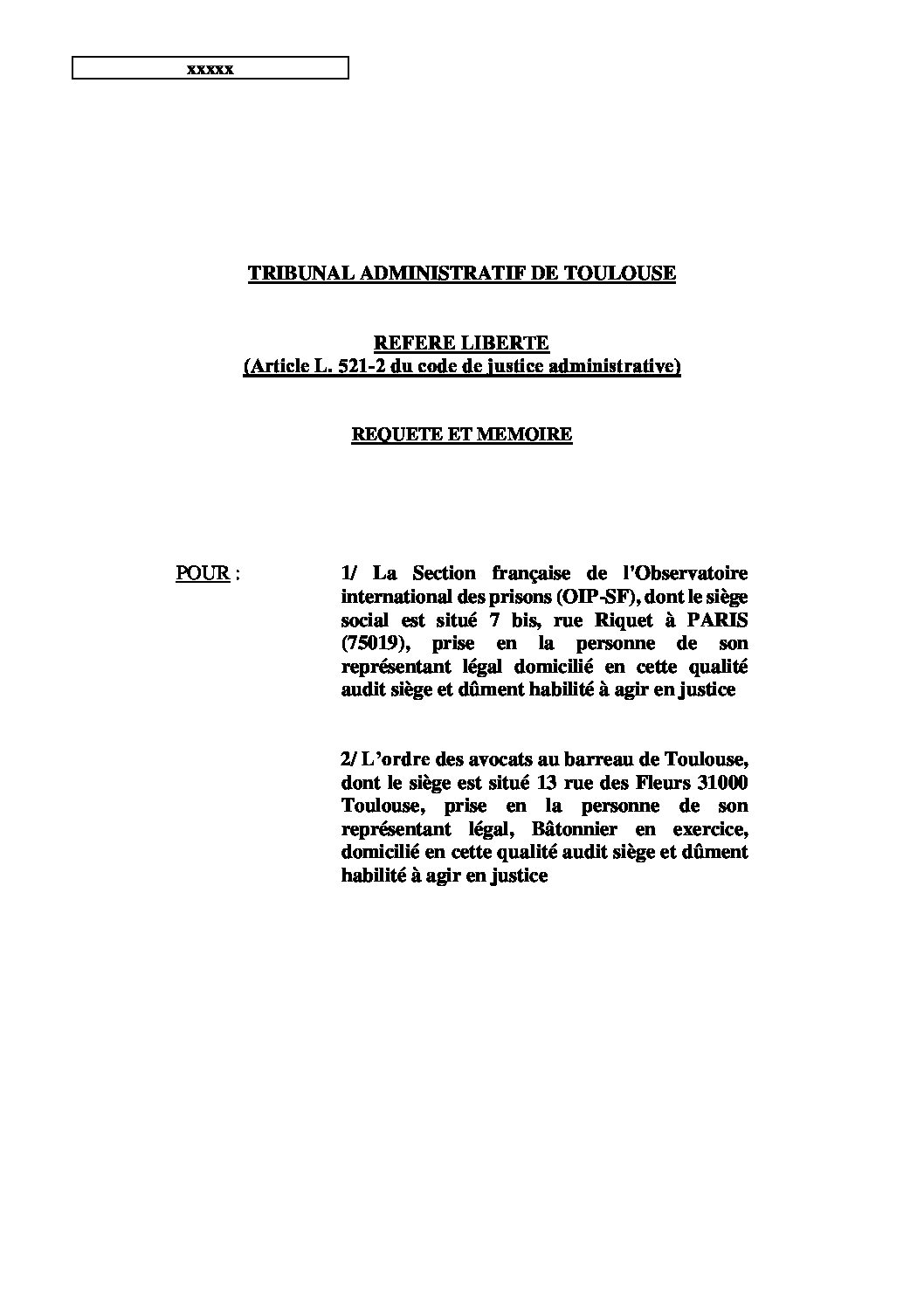 xxxxx

TRIBUNAL ADMINISTRATIF DE TOULOUSE

REFERE LIBERTE
(Article L. 521-2 du code de justice administrative)

REQUETE ET MEMOIRE

POUR :

1/ La Section française de l'Observatoire international des prisons (OIP-SF), dont le siège social est situé 7 bis, rue Riquet à PARIS (75019), prise en la personne de son représentant légal domicilié en cette qualité audit siège et dûment habilité à agir en justice

2/ L'ordre des avocats au barreau de Toulouse, dont le siège est situé 13 rue des Fleurs 31000 Toulouse, prise en la personne de son représentant légal, Bâtonnier en exercice, domicilié en cette qualité audit siège et dûment habilité à agir en justice